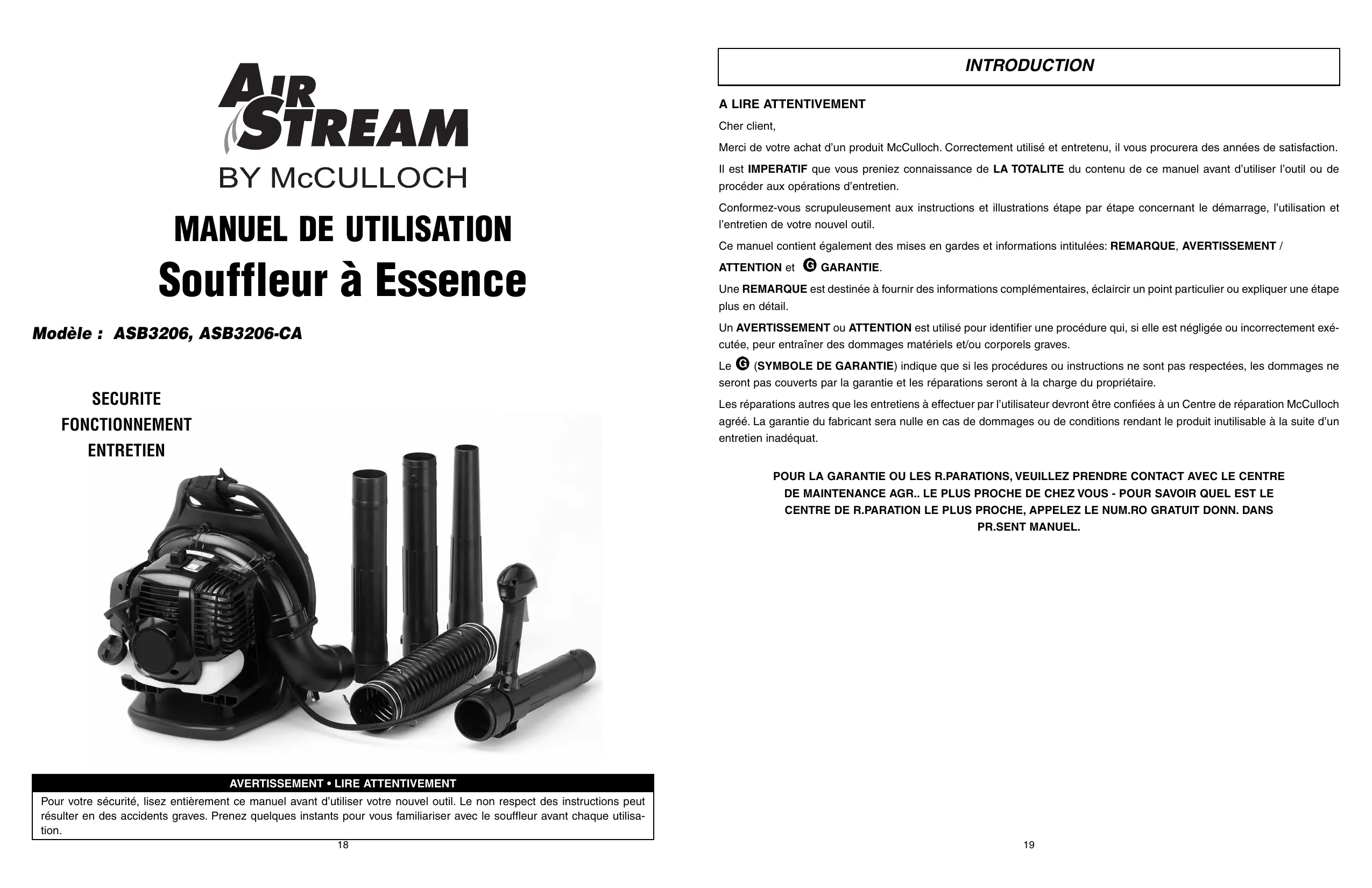 AIR STREAM
BY McCULLOCH

MANUEL DE UTILISATION
Souffleur à Essence

Modèle : ASB3206, ASB3206-CA

SECURITE
FONCTIONNEMENT
ENTRETIEN

AVERTISSEMENT • LIRE ATTENTIVEMENT
Pour votre sécurité, lisez entièrement ce manuel avant d'utiliser votre nouvel outil. Le non respect des instructions peut résulter en des accidents graves. Prenez quelques instants pour vous familiariser avec le souffleur avant chaque utilisation.

18

INTRODUCTION

A LIRE ATTENTIVEMENT

Cher client,

Merci de votre achat d'un produit McCulloch. Correctement utilisé et entretenu, il vous procurera des années de satisfaction.

Il est IMPERATIF que vous preniez connaissance de LA TOTALITE du contenu de ce manuel avant d'utiliser l'outil ou de procéder aux opérations d'entretien.

Conformez-vous scrupuleusement aux instructions et illustrations étape par étape concernant le démarrage, l'utilisation et l'entretien de votre nouvel outil.

Ce manuel contient également des mises en gardes et informations intitulées: REMARQUE, AVERTISSEMENT / ATTENTION et G GARANTIE.

Une REMARQUE est destinée à fournir des informations complémentaires, éclaircir un point particulier ou expliquer une étape plus en détail.

Un AVERTISSEMENT ou ATTENTION est utilisé pour identifier une procédure qui, si elle est négligée ou incorrectement exécutée, peur entraîner des dommages matériels et/ou corporels graves.

Le G (SYMBOLE DE GARANTIE) indique que si les procédures ou instructions ne sont pas respectées, les dommages ne seront pas couverts par la garantie et les réparations seront à la charge du propriétaire.

Les réparations autres que les entretiens à effectuer par l'utilisateur devront être confiées à un Centre de réparation McCulloch agréé. La garantie du fabricant sera nulle en cas de dommages ou de conditions rendant le produit inutilisable à la suite d'un entretien inadéquat.

POUR LA GARANTIE OU LES R.PARATIONS, VEUILLEZ PRENDRE CONTACT AVEC LE CENTRE DE MAINTENANCE AGR.. LE PLUS PROCHE DE CHEZ VOUS - POUR SAVOIR QUEL EST LE CENTRE DE R.PARATION LE PLUS PROCHE, APPELEZ LE NUM.RO GRATUIT DONN. DANS PR.SENT MANUEL.

19